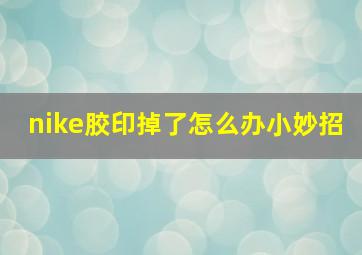 nike胶印掉了怎么办小妙招